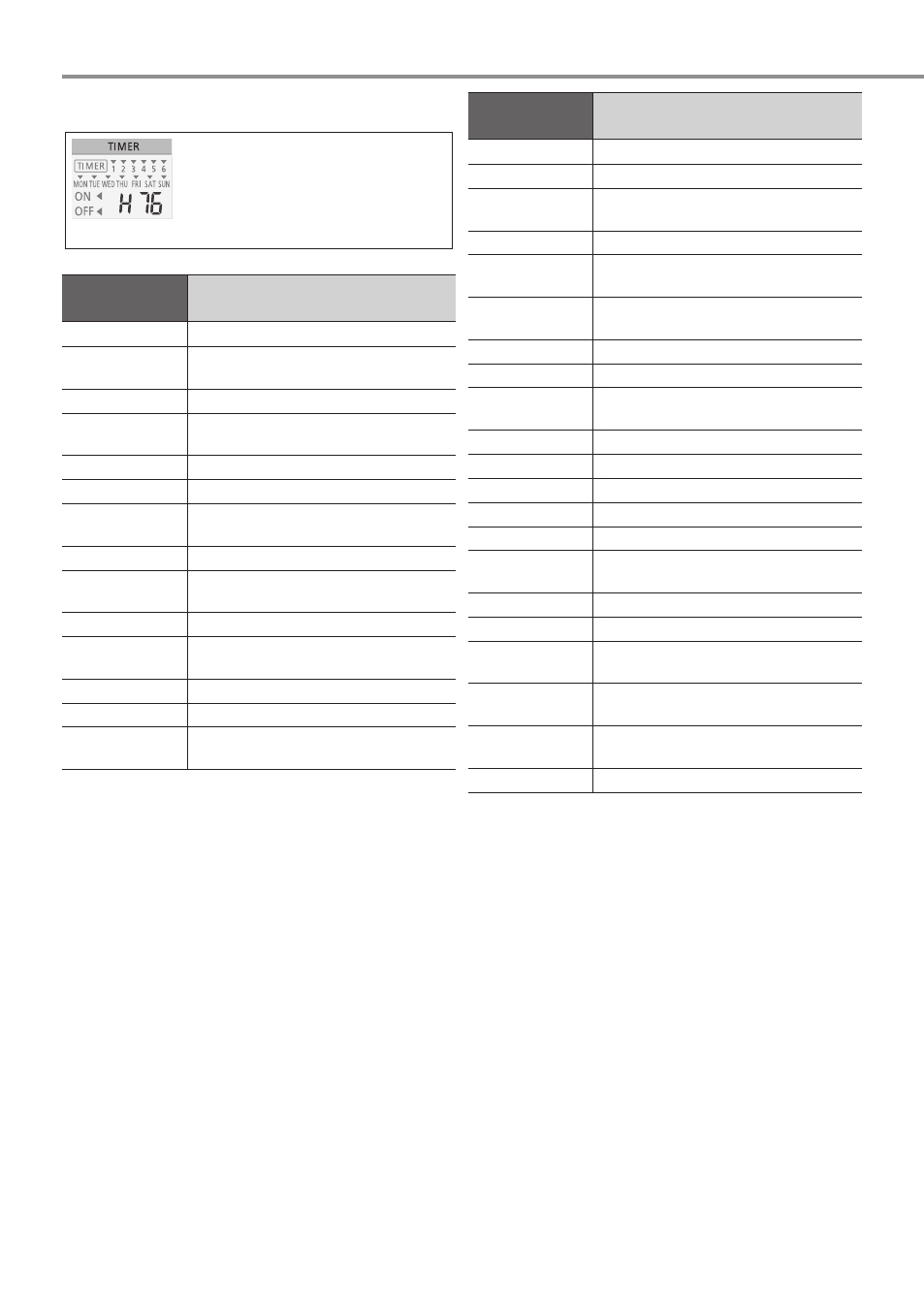 TIMER
TIMER 1 2 3 4 5 6
MON TUE WED THU FRI SAT SUN
ON
OFF
H 76